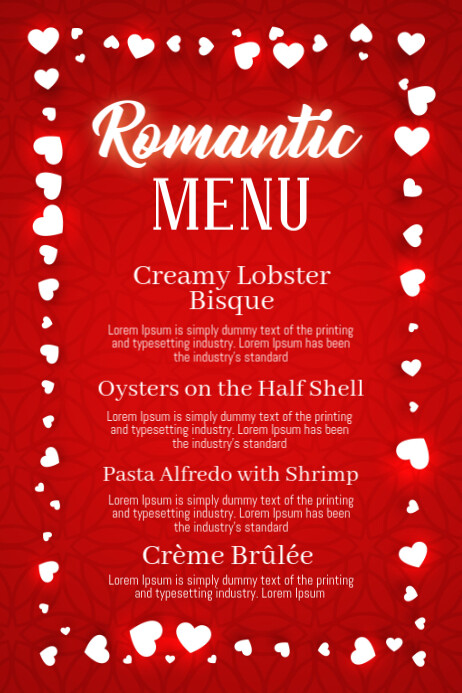 Romantic
MENU

Creamy Lobster Bisque

Lorem Ipsum is simply dummy text of the printing and typesetting industry. Lorem Ipsum has been the industry's standard

Oysters on the Half Shell

Lorem Ipsum is simply dummy text of the printing and typesetting industry. Lorem Ipsum has been the industry's standard

Pasta Alfredo with Shrimp

Lorem Ipsum is simply dummy text of the printing and typesetting industry. Lorem Ipsum has been the industry's standard

Crème Brûlée

Lorem Ipsum is simply dummy text of the printing and typesetting industry. Lorem Ipsum